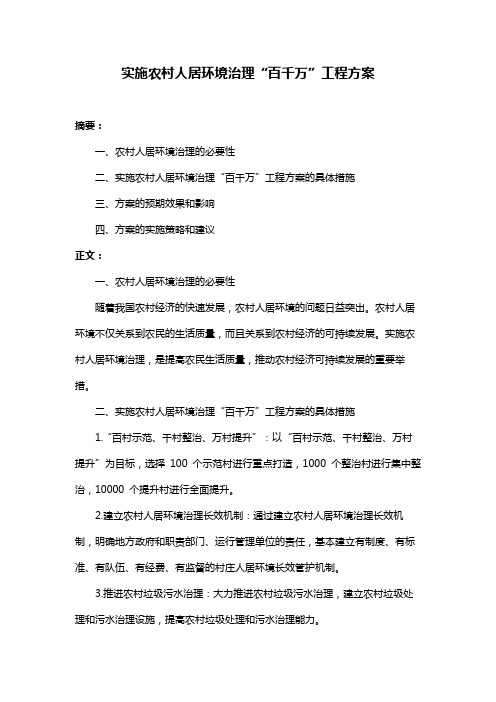 实施农村人居环境治理“百千万”工程方案

摘要：

一、农村人居环境治理的必要性

二、实施农村人居环境治理“百千万”工程方案的具体措施

三、方案的预期效果和影响

四、方案的实施策略和建议

正文：

一、农村人居环境治理的必要性

随着我国农村经济的快速发展，农村人居环境的问题日益突出。农村人居环境不仅关系到农民的生活质量，而且关系到农村经济的可持续发展。实施农村人居环境治理，是提高农民生活质量，推动农村经济可持续发展的重要举措。

二、实施农村人居环境治理“百千万”工程方案的具体措施

1.“百村示范、千村整治、万村提升”：以“百村示范、千村整治、万村提升”为目标，选择 100 个示范村进行重点打造，1000 个整治村进行集中整治，10000 个提升村进行全面提升。

2.建立农村人居环境治理长效机制：通过建立农村人居环境治理长效机制，明确地方政府和职责部门、运行管理单位的责任，基本建立有制度、有标准、有队伍、有经费、有监督的村庄人居环境长效管护机制。

3.推进农村垃圾污水治理：大力推进农村垃圾污水治理，建立农村垃圾处理和污水治理设施，提高农村垃圾处理和污水治理能力。